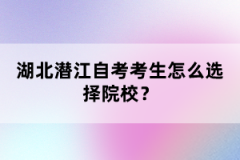 湖北潜江自考考生怎么选择院校？